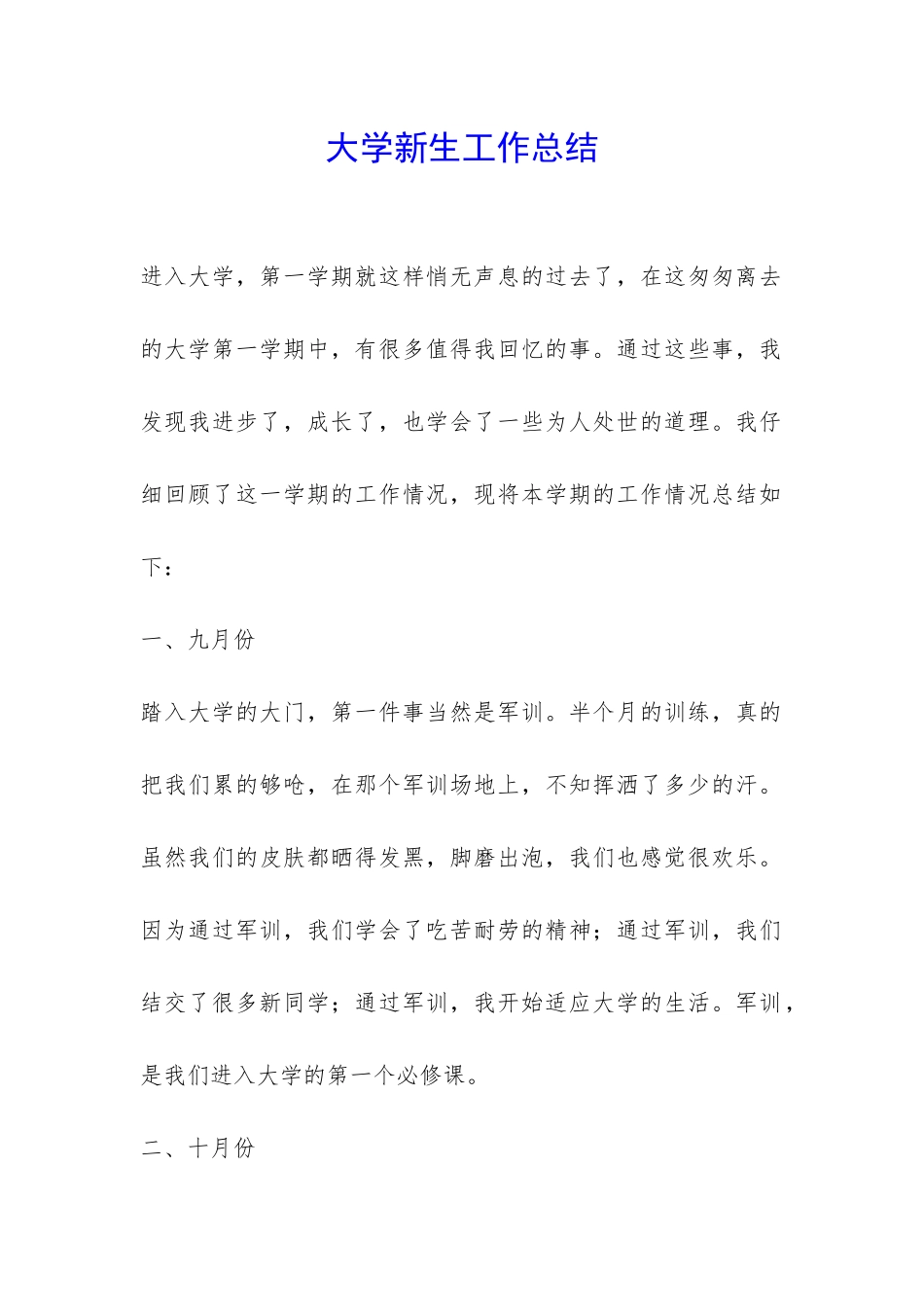 大学新生工作总结

进入大学，第一学期就这样悄无声息的过去了，在这匆匆离去的大学第一学期中，有很多值得我回忆的事。通过这些事，我发现我进步了，成长了，也学会了一些为人处世的道理。我仔细回顾了这一学期的工作情况，现将本学期的工作情况总结如下：

一、九月份

踏入大学的大门，第一件事当然是军训。半个月的训练，真的把我们累的够呛，在那个军训场地上，不知挥洒了多少的汗。虽然我们的皮肤都晒得发黑，脚磨出泡，我们也感觉很欢乐。因为通过军训，我们学会了吃苦耐劳的精神；通过军训，我们结交了很多新同学；通过军训，我开始适应大学的生活。军训，是我们进入大学的第一个必修课。

二、十月份